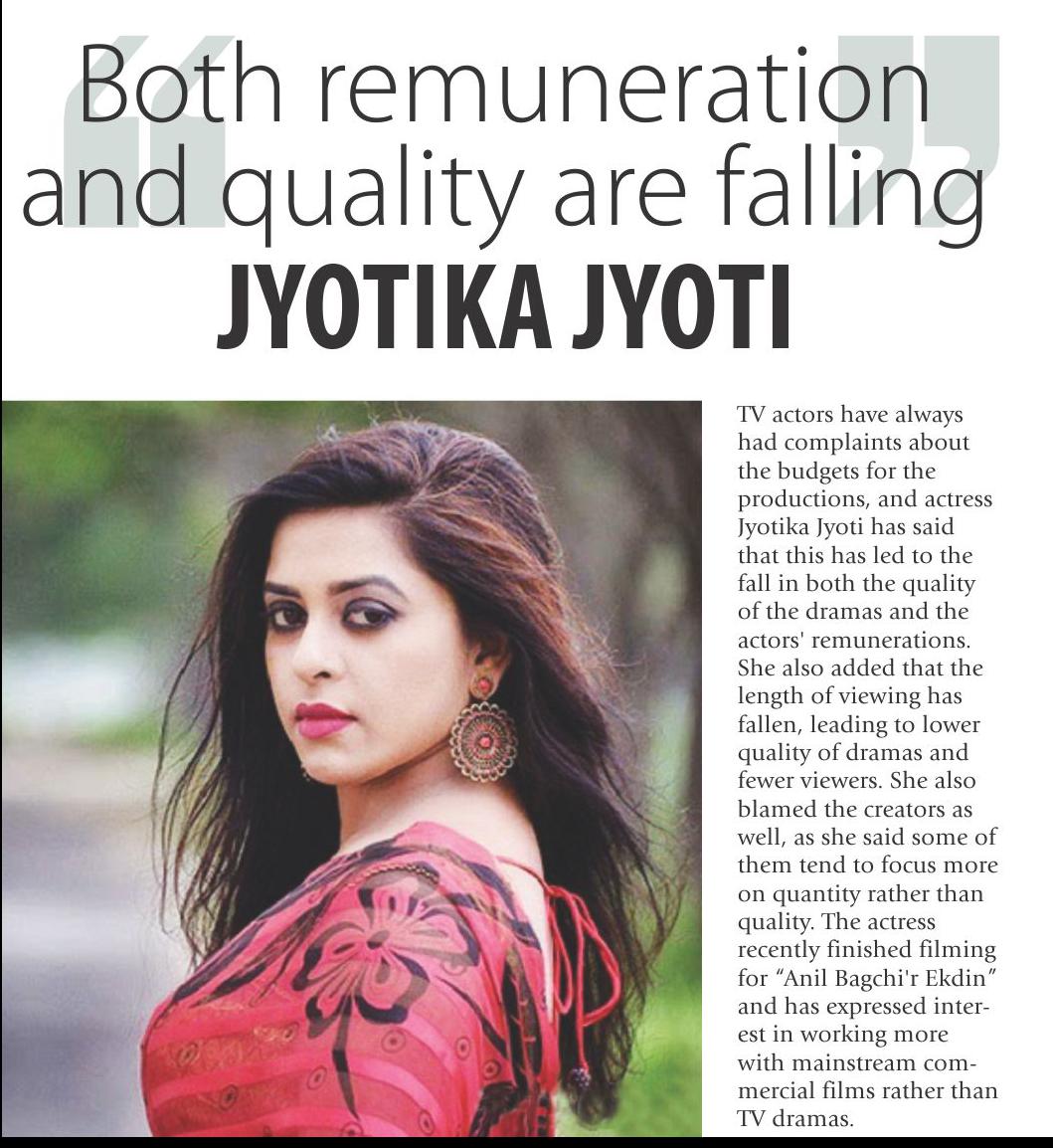 Both remuneration and quality are falling

JYOTIKA JYOTI

TV actors have always had complaints about the budgets for the productions, and actress Jyotika Jyoti has said that this has led to the fall in both the quality of the dramas and the actors' remunerations. She also added that the length of viewing has fallen, leading to lower quality of dramas and fewer viewers. She also blamed the creators as well, as she said some of them tend to focus more on quantity rather than quality. The actress recently finished filming for "Anil Bagchi'r Ekdin" and has expressed interest in working more with mainstream commercial films rather than TV dramas.